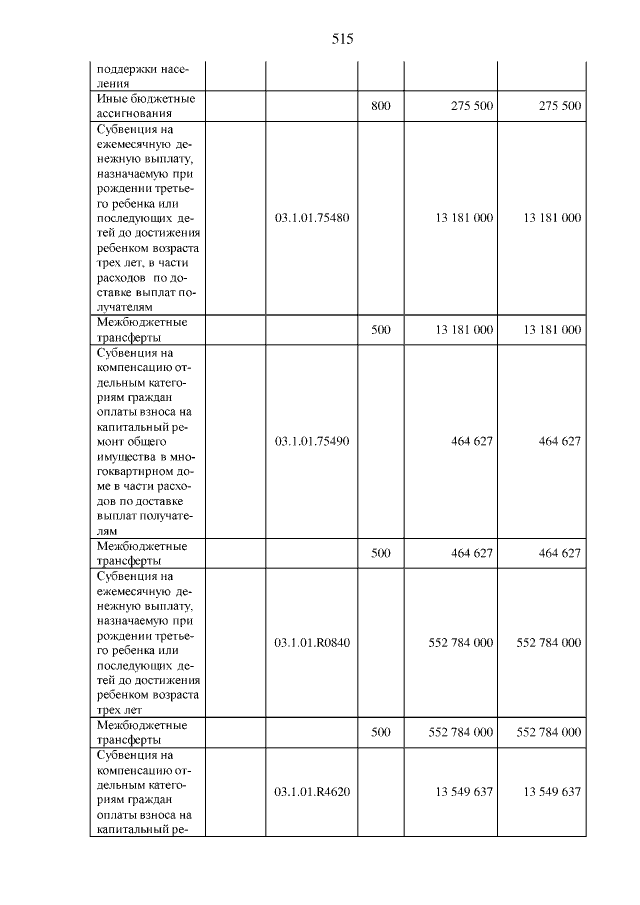 515

| поддержки населения | | | | |
|---|---|---|---|---|
| Иные бюджетные ассигнования | | 800 | 275 500 | 275 500 |
| Субвенция на ежемесячную денежную выплату, назначаемую при рождении третьего ребенка или последующих детей до достижения ребенком возраста трех лет, в части расходов по доставке выплат получателям | 03.1.01.75480 | | 13 181 000 | 13 181 000 |
| Межбюджетные трансферты | | 500 | 13 181 000 | 13 181 000 |
| Субвенция на компенсацию отдельным категориям граждан оплаты взноса на капитальный ремонт общего имущества в многоквартирном доме в части расходов по доставке выплат получателям | 03.1.01.75490 | | 464 627 | 464 627 |
| Межбюджетные трансферты | | 500 | 464 627 | 464 627 |
| Субвенция на ежемесячную денежную выплату, назначаемую при рождении третьего ребенка или последующих детей до достижения ребенком возраста трех лет | 03.1.01.R0840 | | 552 784 000 | 552 784 000 |
| Межбюджетные трансферты | | 500 | 552 784 000 | 552 784 000 |
| Субвенция на компенсацию отдельным категориям граждан оплаты взноса на капитальный ре- | 03.1.01.R4620 | | 13 549 637 | 13 549 637 |